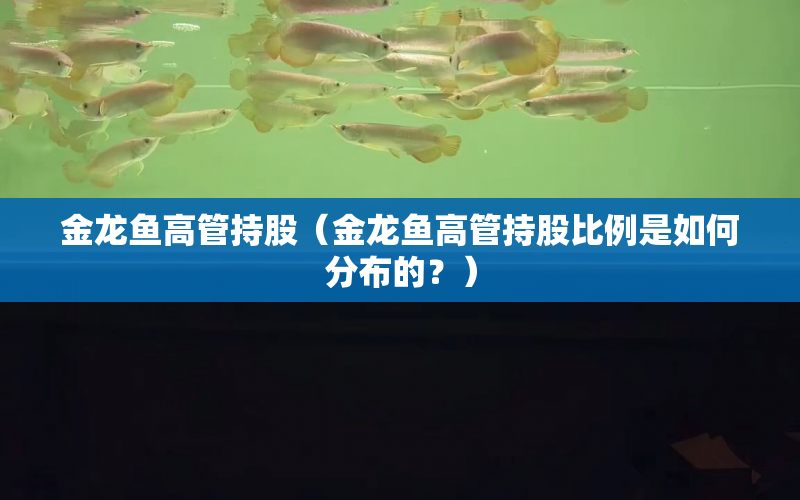 金龙鱼高管持股（金龙鱼高管持股比例是如何分布的？）